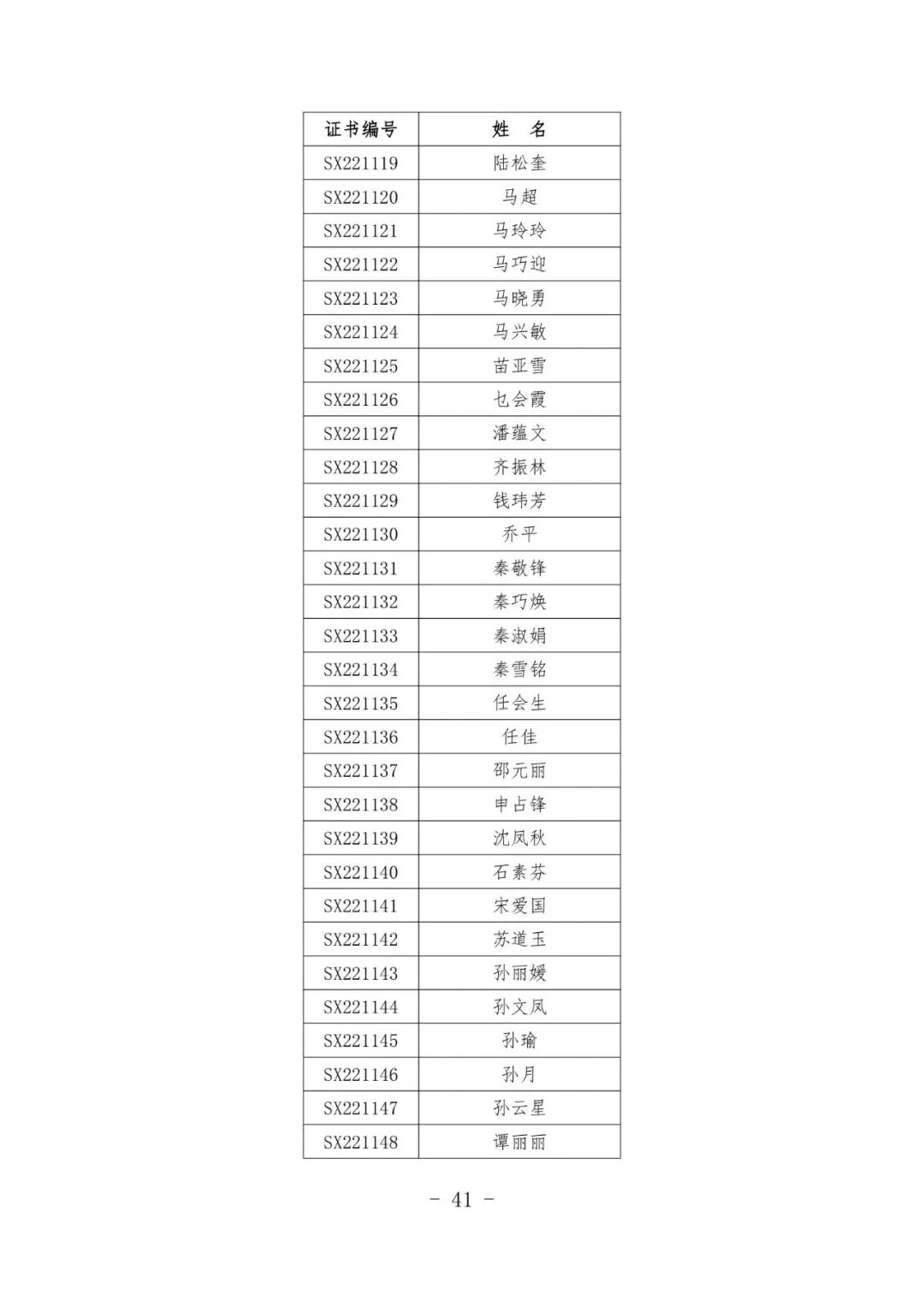 | 证书编号 | 姓　名 |
|---|---|
| SX221119 | 陆松奎 |
| SX221120 | 马超 |
| SX221121 | 马玲玲 |
| SX221122 | 马巧迎 |
| SX221123 | 马晓勇 |
| SX221124 | 马兴敏 |
| SX221125 | 苗亚雪 |
| SX221126 | 乜会霞 |
| SX221127 | 潘蕴文 |
| SX221128 | 齐振林 |
| SX221129 | 钱玮芳 |
| SX221130 | 乔平 |
| SX221131 | 秦敬锋 |
| SX221132 | 秦巧焕 |
| SX221133 | 秦淑娟 |
| SX221134 | 秦雪铭 |
| SX221135 | 任会生 |
| SX221136 | 任佳 |
| SX221137 | 邵元丽 |
| SX221138 | 申占锋 |
| SX221139 | 沈凤秋 |
| SX221140 | 石素芬 |
| SX221141 | 宋爱国 |
| SX221142 | 苏道玉 |
| SX221143 | 孙丽媛 |
| SX221144 | 孙文凤 |
| SX221145 | 孙瑜 |
| SX221146 | 孙月 |
| SX221147 | 孙云星 |
| SX221148 | 谭丽丽 |

- 41 -